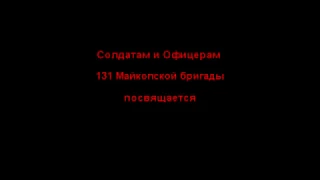 Солдатам и Офицерам

131 Майкопской бригады

посвящается